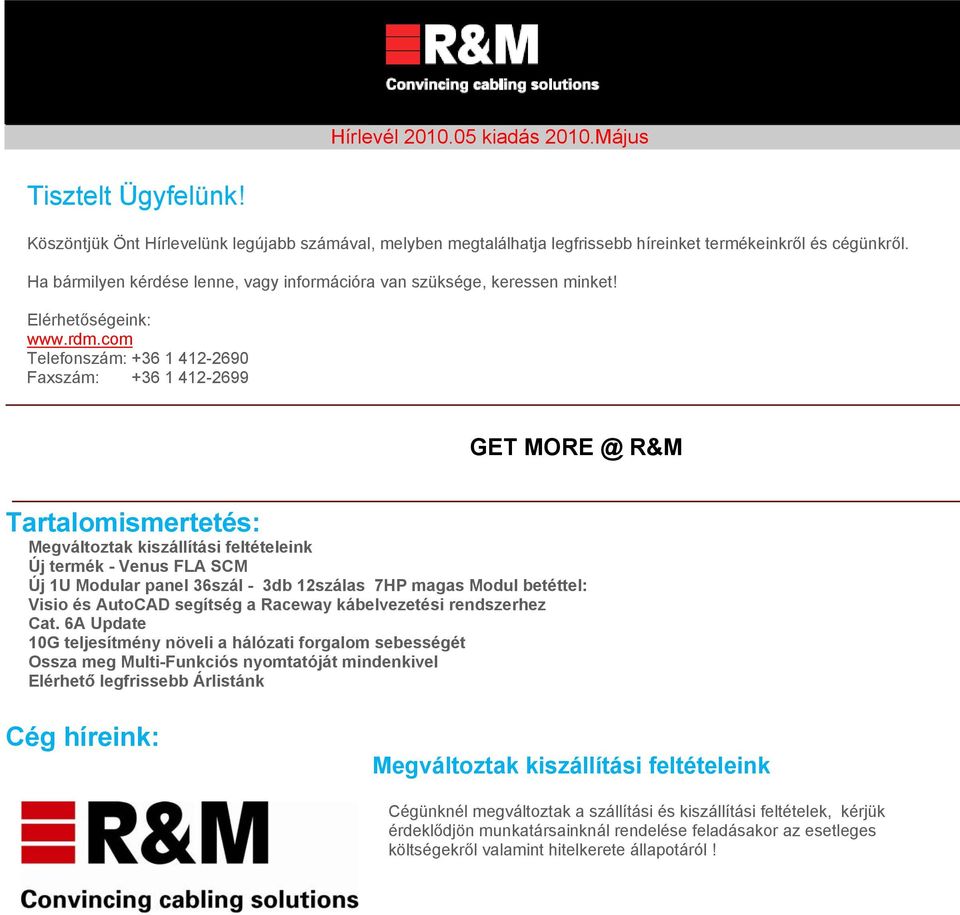 R&M
Convincing cabling solutions

Hírlevél 2010.05 kiadás 2010.Május

Tisztelt Ügyfelünk!

Köszöntjük Önt Hírlevelünk legújabb számával, melyben megtalálhatja legfrissebb híreinket termékeinkről és cégünkről.

Ha bármilyen kérdése lenne, vagy információra van szüksége, keressen minket!

Elérhetőségeink:
www.rdm.com
Telefonszám: +36 1 412-2690
Faxszám: +36 1 412-2699

GET MORE @ R&M

Tartalomismertetés:
Megváltoztak kiszállítási feltételeink
Új termék - Venus FLA SCM
Új 1U Modular panel 36szál - 3db 12szálas 7HP magas Modul betéttel:
Visio és AutoCAD segítség a Raceway kábelvezetési rendszerhez
Cat. 6A Update
10G teljesítmény növeli a hálózati forgalom sebességét
Ossza meg Multi-Funkciós nyomtatóját mindenkivel
Elérhető legfrissebb Árlistánk

Cég híreink:

Megváltoztak kiszállítási feltételeink

R&M
Convincing cabling solutions

Cégünknél megváltoztak a szállítási és kiszállítási feltételek, kérjük érdeklődjön munkatársainknál rendelése feladásakor az esetleges költségekről valamint hitelkerete állapotáról !